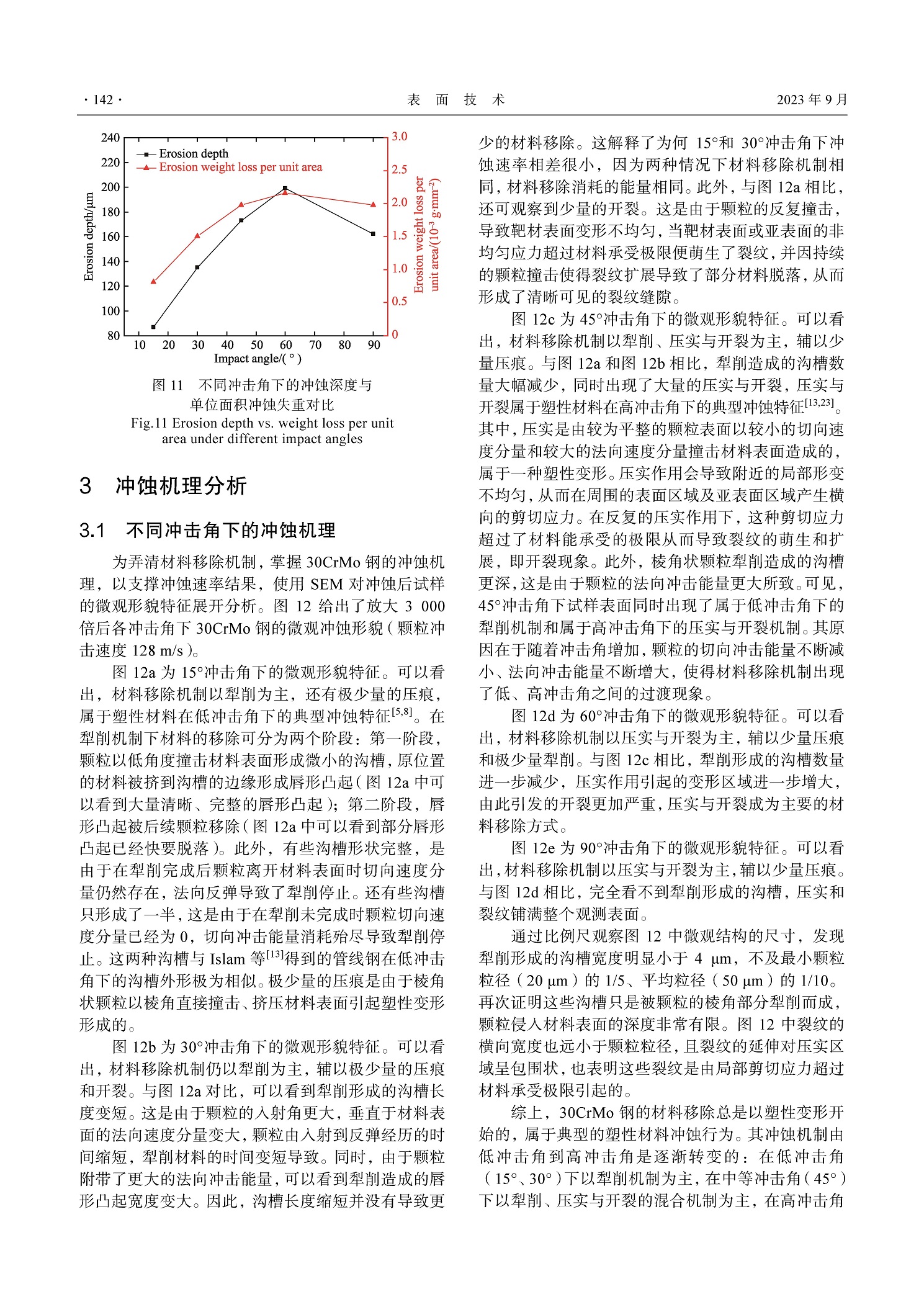 · 142 · 表 面 技 术 2023 年 9 月

240
220
200
180
160
140
120
100
80
Erosion depth/μm
Erosion depth
Erosion weight loss per unit area
3.0
2.5
2.0
1.5
1.0
0.5
0
Erosion weight loss per unit area/($10^{-3}$ g·mm$^{-2}$)
10 20 30 40 50 60 70 80 90
Impact angle/( ° )

图 11 不同冲击角下的冲蚀深度与单位面积冲蚀失重对比
Fig.11 Erosion depth vs. weight loss per unit area under different impact angles

3 冲蚀机理分析

3.1 不同冲击角下的冲蚀机理

为弄清材料移除机制，掌握 30CrMo 钢的冲蚀机理，以支撑冲蚀速率结果，使用 SEM 对冲蚀后试样的微观形貌特征展开分析。图 12 给出了放大 3 000 倍后各冲击角下 30CrMo 钢的微观冲蚀形貌（颗粒冲击速度 128 m/s）。

图 12a 为 15°冲击角下的微观形貌特征。可以看出，材料移除机制以犁削为主，还有极少量的压痕，属于塑性材料在低冲击角下的典型冲蚀特征$^{[5,8]}$。在犁削机制下材料的移除可分为两个阶段：第一阶段，颗粒以低角度撞击材料表面形成微小的沟槽，原位置的材料被挤到沟槽的边缘形成唇形凸起（图 12a 中可以看到大量清晰、完整的唇形凸起）；第二阶段，唇形凸起被后续颗粒移除（图 12a 中可以看到部分唇形凸起已经快要脱落）。此外，有些沟槽形状完整，是由于在犁削完成后颗粒离开材料表面时切向速度分量仍然存在，法向反弹导致了犁削停止。还有些沟槽只形成了一半，这是由于在犁削未完成时颗粒切向速度分量已经为 0，切向冲击能量消耗殆尽导致犁削停止。这两种沟槽与 Islam 等$^{[13]}$得到的管线钢在低冲击角下的沟槽外形极为相似。极少量的压痕是由于棱角状颗粒以棱角直接撞击、挤压材料表面引起塑性变形形成的。

图 12b 为 30°冲击角下的微观形貌特征。可以看出，材料移除机制仍以犁削为主，辅以极少量的压痕和开裂。与图 12a 对比，可以看到犁削形成的沟槽长度变短。这是由于颗粒的入射角更大，垂直于材料表面的法向速度分量变大，颗粒由入射到反弹经历的时间缩短，犁削材料的时间变短导致。同时，由于颗粒附带了更大的法向冲击能量，可以看到犁削造成的唇形凸起宽度变大。因此，沟槽长度缩短并没有导致更少的材料移除。这解释了为何 15°和 30°冲击角下冲蚀速率相差很小，因为两种情况下材料移除机制相同，材料移除消耗的能量相同。此外，与图 12a 相比，还可观察到少量的开裂。这是由于颗粒的反复撞击，导致靶材表面变形不均匀，当靶材表面或亚表面的非均匀应力超过材料承受极限便萌生了裂纹，并因持续的颗粒撞击使得裂纹扩展导致了部分材料脱落，从而形成了清晰可见的裂纹缝隙。

图 12c 为 45°冲击角下的微观形貌特征。可以看出，材料移除机制以犁削、压实与开裂为主，辅以少量压痕。与图 12a 和图 12b 相比，犁削造成的沟槽数量大幅减少，同时出现了大量的压实与开裂，压实与开裂属于塑性材料在高冲击角下的典型冲蚀特征$^{[13,23]}$。其中，压实是由较为平整的颗粒表面以较小的切向速度分量和较大的法向速度分量撞击材料表面造成的，属于一种塑性变形。压实作用会导致附近的局部形变不均匀，从而在周围的表面区域及亚表面区域产生横向的剪切应力。在反复的压实作用下，这种剪切应力超过了材料能承受的极限从而导致裂纹的萌生和扩展，即开裂现象。此外，棱角状颗粒犁削造成的沟槽更深，这是由于颗粒的法向冲击能量更大所致。可见，45°冲击角下试样表面同时出现了属于低冲击角下的犁削机制和属于高冲击角下的压实与开裂机制。其原因在于随着冲击角增加，颗粒的切向冲击能量不断减小、法向冲击能量不断增大，使得材料移除机制出现了低、高冲击角之间的过渡现象。

图 12d 为 60°冲击角下的微观形貌特征。可以看出，材料移除机制以压实与开裂为主，辅以少量压痕和极少量犁削。与图 12c 相比，犁削形成的沟槽数量进一步减少，压实作用引起的变形区域进一步增大，由此引发的开裂更加严重，压实与开裂成为主要的材料移除方式。

图 12e 为 90°冲击角下的微观形貌特征。可以看出，材料移除机制以压实与开裂为主，辅以少量压痕。与图 12d 相比，完全看不到犁削形成的沟槽，压实和裂纹铺满整个观测表面。

通过比例尺观察图 12 中微观结构的尺寸，发现犁削形成的沟槽宽度明显小于 4 μm，不及最小颗粒粒径（20 μm）的 1/5、平均粒径（50 μm）的 1/10。再次证明这些沟槽只是被颗粒的棱角部分犁削而成，颗粒侵入材料表面的深度非常有限。图 12 中裂纹的横向宽度也远小于颗粒粒径，且裂纹的延伸对压实区域呈包围状，也表明这些裂纹是由局部剪切应力超过材料承受极限引起的。

综上，30CrMo 钢的材料移除总是以塑性变形开始的，属于典型的塑性材料冲蚀行为。其冲蚀机制由低冲击角到高冲击角是逐渐转变的：在低冲击角（15°、30°）下以犁削机制为主，在中等冲击角（45°）下以犁削、压实与开裂的混合机制为主，在高冲击角